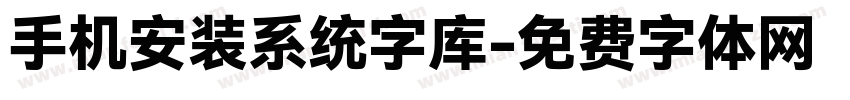 手机安装系统字库-免费字体网